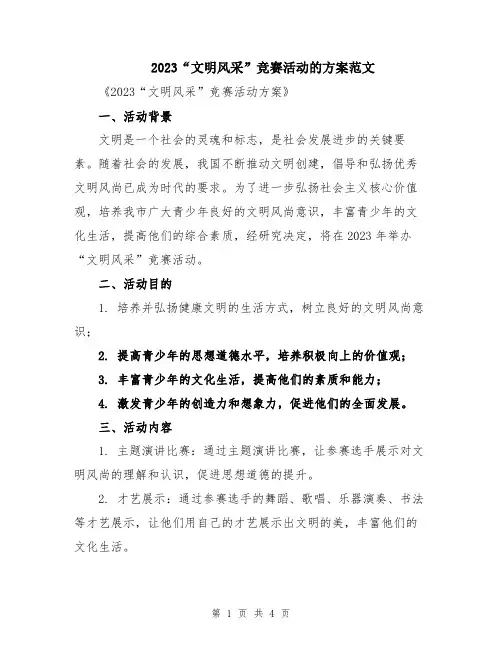 2023“文明风采”竞赛活动的方案范文

《2023“文明风采”竞赛活动方案》

一、活动背景

文明是一个社会的灵魂和标志，是社会发展进步的关键要素。随着社会的发展，我国不断推动文明创建，倡导和弘扬优秀文明风尚已成为时代的要求。为了进一步弘扬社会主义核心价值观，培养我市广大青少年良好的文明风尚意识，丰富青少年的文化生活，提高他们的综合素质，经研究决定，将在2023年举办“文明风采”竞赛活动。

二、活动目的

1. 培养并弘扬健康文明的生活方式，树立良好的文明风尚意识；

2. 提高青少年的思想道德水平，培养积极向上的价值观；

3. 丰富青少年的文化生活，提高他们的素质和能力；

4. 激发青少年的创造力和想象力，促进他们的全面发展。

三、活动内容

1. 主题演讲比赛：通过主题演讲比赛，让参赛选手展示对文明风尚的理解和认识，促进思想道德的提升。

2. 才艺展示：通过参赛选手的舞蹈、歌唱、乐器演奏、书法等才艺展示，让他们用自己的才艺展示出文明的美，丰富他们的文化生活。

第 1 页 共 4 页